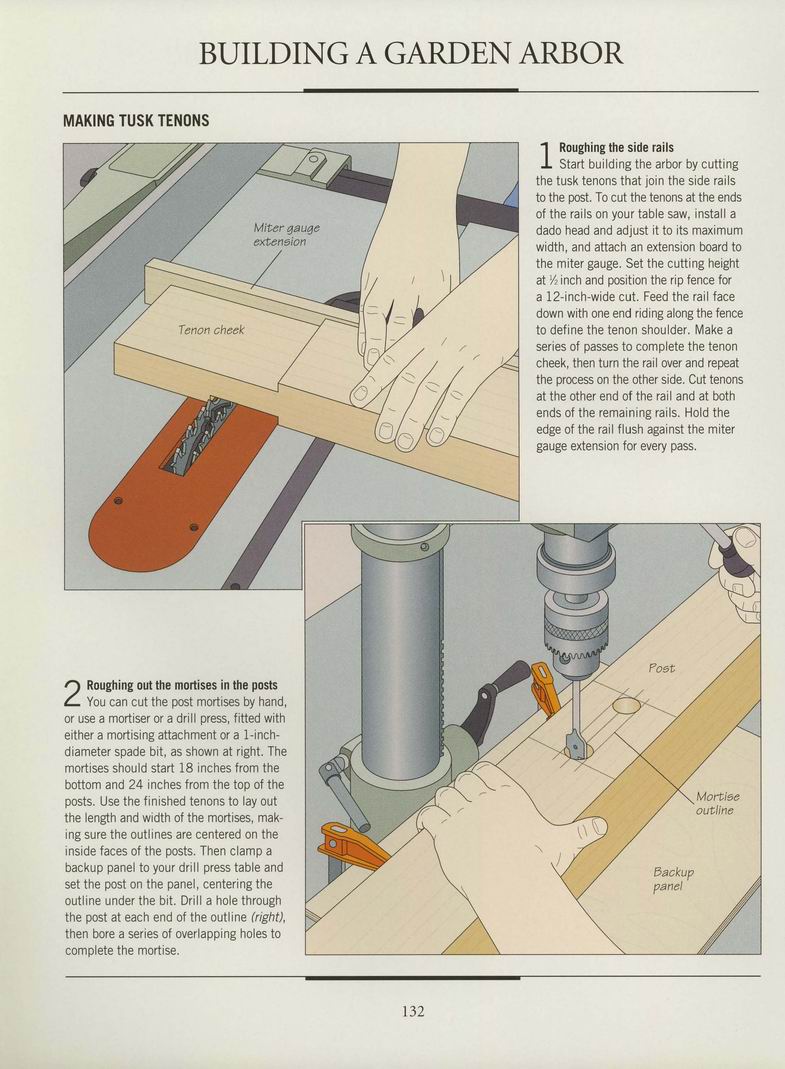 BUILDING A GARDEN ARBOR

MAKING TUSK TENONS

Miter gauge extension

Tenon cheek

1 Roughing the side rails
Start building the arbor by cutting the tusk tenons that join the side rails to the post. To cut the tenons at the ends of the rails on your table saw, install a dado head and adjust it to its maximum width, and attach an extension board to the miter gauge. Set the cutting height at ½ inch and position the rip fence for a 12-inch-wide cut. Feed the rail face down with one end riding along the fence to define the tenon shoulder. Make a series of passes to complete the tenon cheek, then turn the rail over and repeat the process on the other side. Cut tenons at the other end of the rail and at both ends of the remaining rails. Hold the edge of the rail flush against the miter gauge extension for every pass.

2 Roughing out the mortises in the posts
You can cut the post mortises by hand, or use a mortiser or a drill press, fitted with either a mortising attachment or a 1-inch-diameter spade bit, as shown at right. The mortises should start 18 inches from the bottom and 24 inches from the top of the posts. Use the finished tenons to lay out the length and width of the mortises, making sure the outlines are centered on the inside faces of the posts. Then clamp a backup panel to your drill press table and set the post on the panel, centering the outline under the bit. Drill a hole through the post at each end of the outline (right), then bore a series of overlapping holes to complete the mortise.

Post

Mortise outline

Backup panel

132